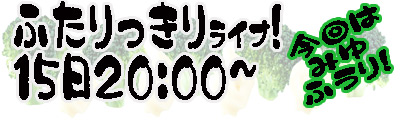 ふたりっきりライブ!
15日20:00~

今回は
みゆ
ふうり!